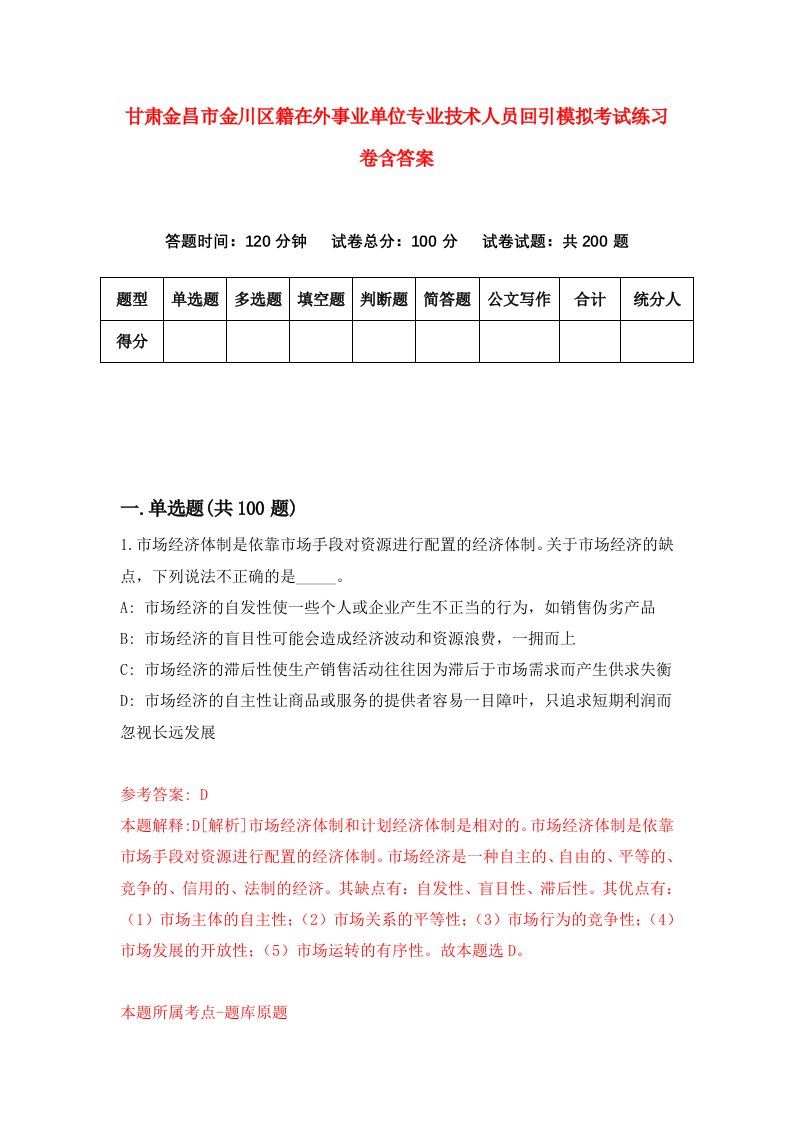 甘肃金昌市金川区籍在外事业单位专业技术人员回引模拟考试练习卷含答案

答题时间：120 分钟　试卷总分：100 分　试卷试题：共 200 题

| 题型 | 单选题 | 多选题 | 填空题 | 判断题 | 简答题 | 公文写作 | 合计 | 统分人 |
|---|---|---|---|---|---|---|---|---|
| 得分 | | | | | | | | |

一.单选题(共 100 题)

1.市场经济体制是依靠市场手段对资源进行配置的经济体制。关于市场经济的缺点，下列说法不正确的是_____。

A: 市场经济的自发性使一些个人或企业产生不正当的行为，如销售伪劣产品

B: 市场经济的盲目性可能会造成经济波动和资源浪费，一拥而上

C: 市场经济的滞后性使生产销售活动往往因为滞后于市场需求而产生供求失衡

D: 市场经济的自主性让商品或服务的提供者容易一目障叶，只追求短期利润而忽视长远发展

参考答案: D

本题解释:D[解析]市场经济体制和计划经济体制是相对的。市场经济体制是依靠市场手段对资源进行配置的经济体制。市场经济是一种自主的、自由的、平等的、竞争的、信用的、法制的经济。其缺点有：自发性、盲目性、滞后性。其优点有：（1）市场主体的自主性；（2）市场关系的平等性；（3）市场行为的竞争性；（4）市场发展的开放性；（5）市场运转的有序性。故本题选 D。

本题所属考点-题库原题